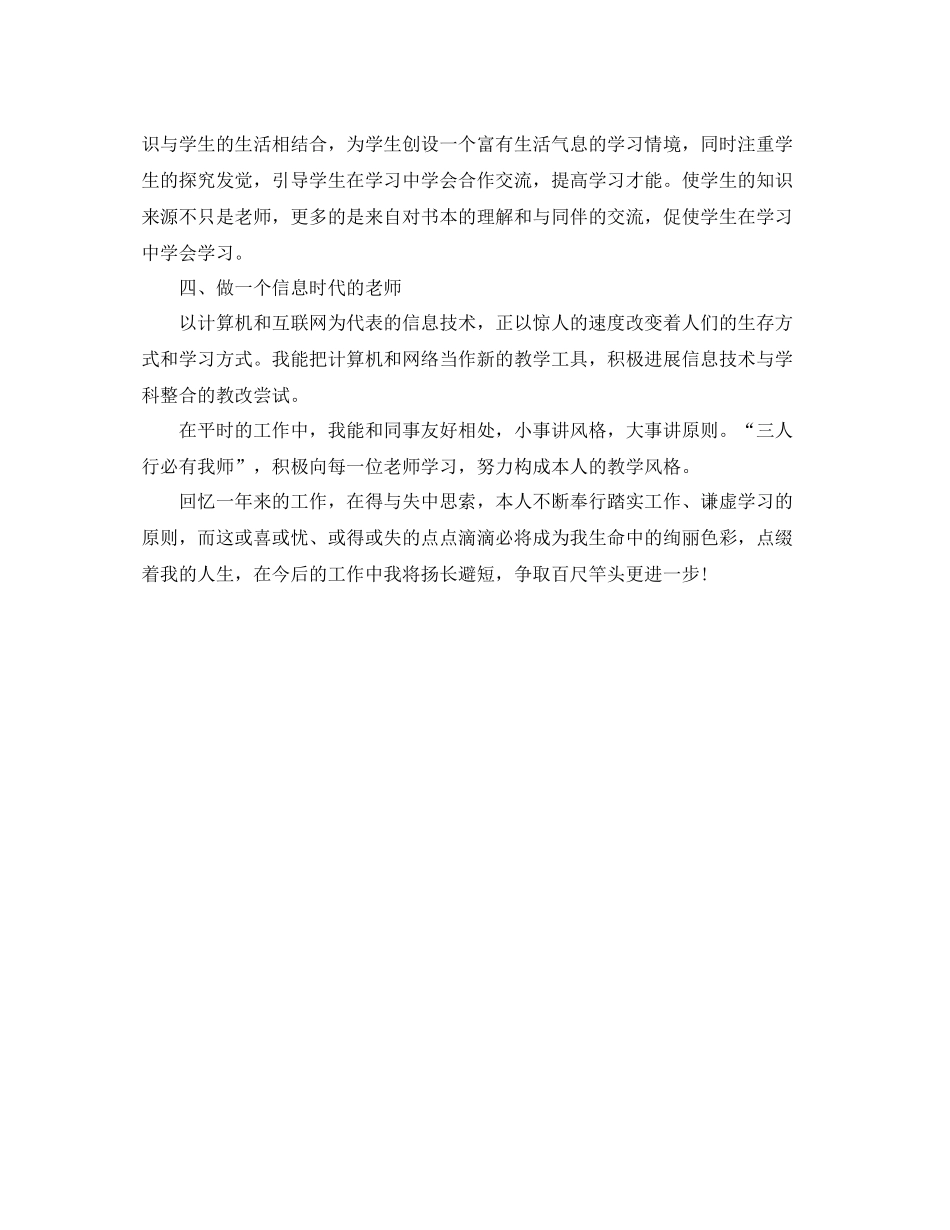 识与学生的生活相结合，为学生创设一个富有生活气息的学习情境，同时注重学生的探究发觉，引导学生在学习中学会合作交流，提高学习才能。使学生的知识来源不只是老师，更多的是来自对书本的理解和与同伴的交流，促使学生在学习中学会学习。

四、做一个信息时代的老师

以计算机和互联网为代表的信息技术，正以惊人的速度改变着人们的生存方式和学习方式。我能把计算机和网络当作新的教学工具，积极进展信息技术与学科整合的教改尝试。

在平时的工作中，我能和同事友好相处，小事讲风格，大事讲原则。“三人行必有我师”，积极向每一位老师学习，努力构成本人的教学风格。

回忆一年来的工作，在得与失中思索，本人不断奉行踏实工作、谦虚学习的原则，而这或喜或忧、或得或失的点点滴滴必将成为我生命中的绚丽色彩，点缀着我的人生，在今后的工作中我将扬长避短，争取百尺竿头更进一步!